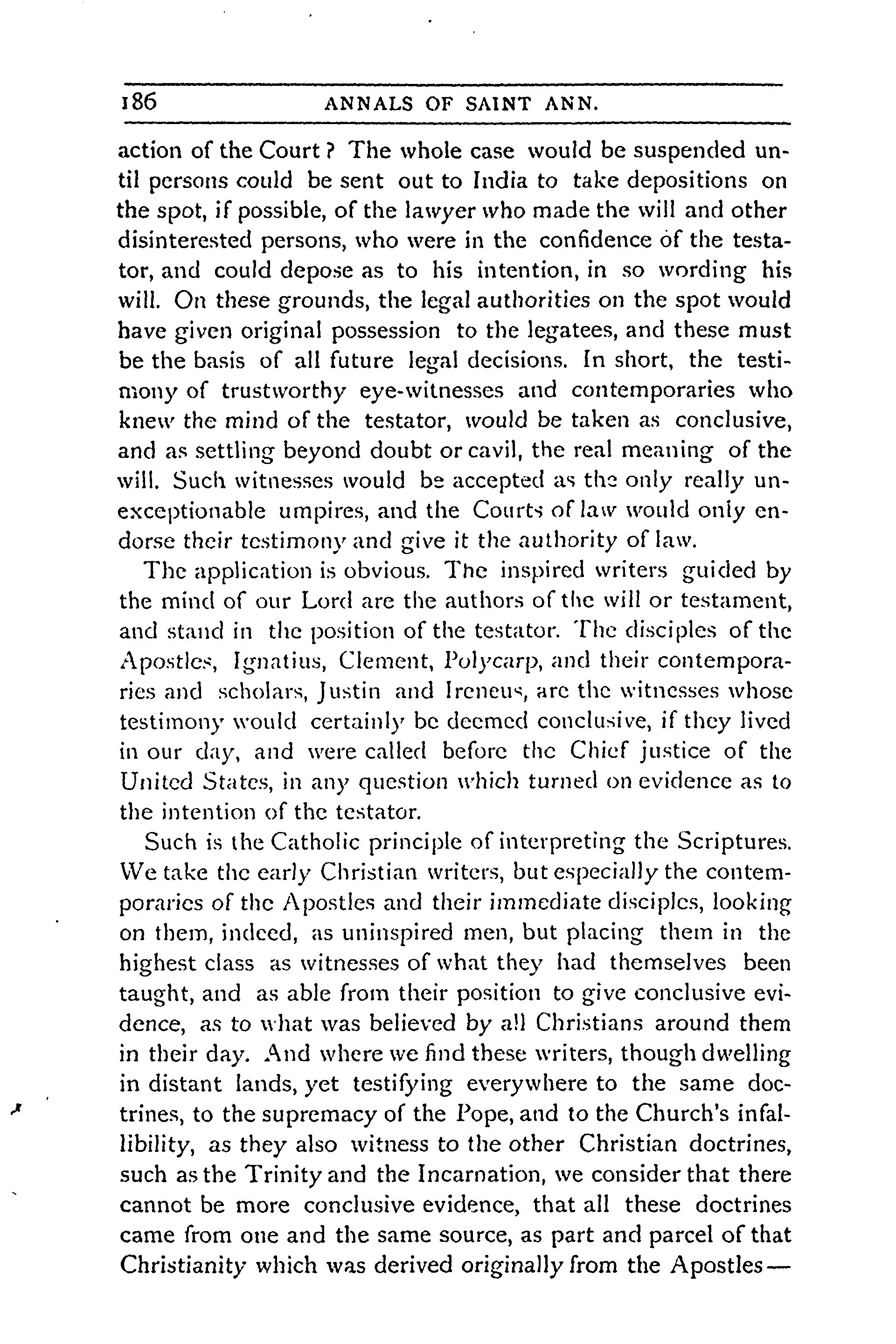 186 ANNALS OF SAINT ANN.

action of the Court? The whole case would be suspended until persons could be sent out to India to take depositions on the spot, if possible, of the lawyer who made the will and other disinterested persons, who were in the confidence of the testator, and could depose as to his intention, in so wording his will. On these grounds, the legal authorities on the spot would have given original possession to the legatees, and these must be the basis of all future legal decisions. In short, the testimony of trustworthy eye-witnesses and contemporaries who knew the mind of the testator, would be taken as conclusive, and as settling beyond doubt or cavil, the real meaning of the will. Such witnesses would be accepted as the only really unexceptionable umpires, and the Courts of law would only endorse their testimony and give it the authority of law.

The application is obvious. The inspired writers guided by the mind of our Lord are the authors of the will or testament, and stand in the position of the testator. The disciples of the Apostles, Ignatius, Clement, Polycarp, and their contemporaries and scholars, Justin and Ireneus, are the witnesses whose testimony would certainly be deemed conclusive, if they lived in our day, and were called before the Chief justice of the United States, in any question which turned on evidence as to the intention of the testator.

Such is the Catholic principle of interpreting the Scriptures. We take the early Christian writers, but especially the contemporaries of the Apostles and their immediate disciples, looking on them, indeed, as uninspired men, but placing them in the highest class as witnesses of what they had themselves been taught, and as able from their position to give conclusive evidence, as to what was believed by all Christians around them in their day. And where we find these writers, though dwelling in distant lands, yet testifying everywhere to the same doctrines, to the supremacy of the Pope, and to the Church's infallibility, as they also witness to the other Christian doctrines, such as the Trinity and the Incarnation, we consider that there cannot be more conclusive evidence, that all these doctrines came from one and the same source, as part and parcel of that Christianity which was derived originally from the Apostles—